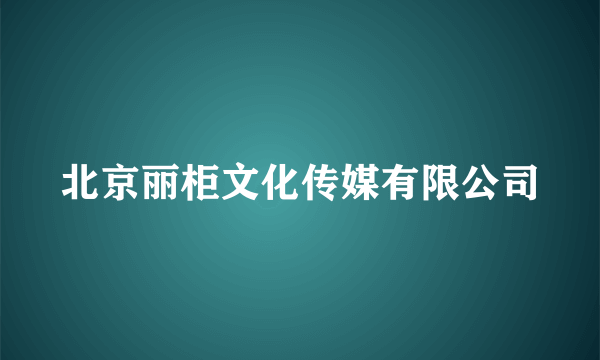 北京丽柜文化传媒有限公司